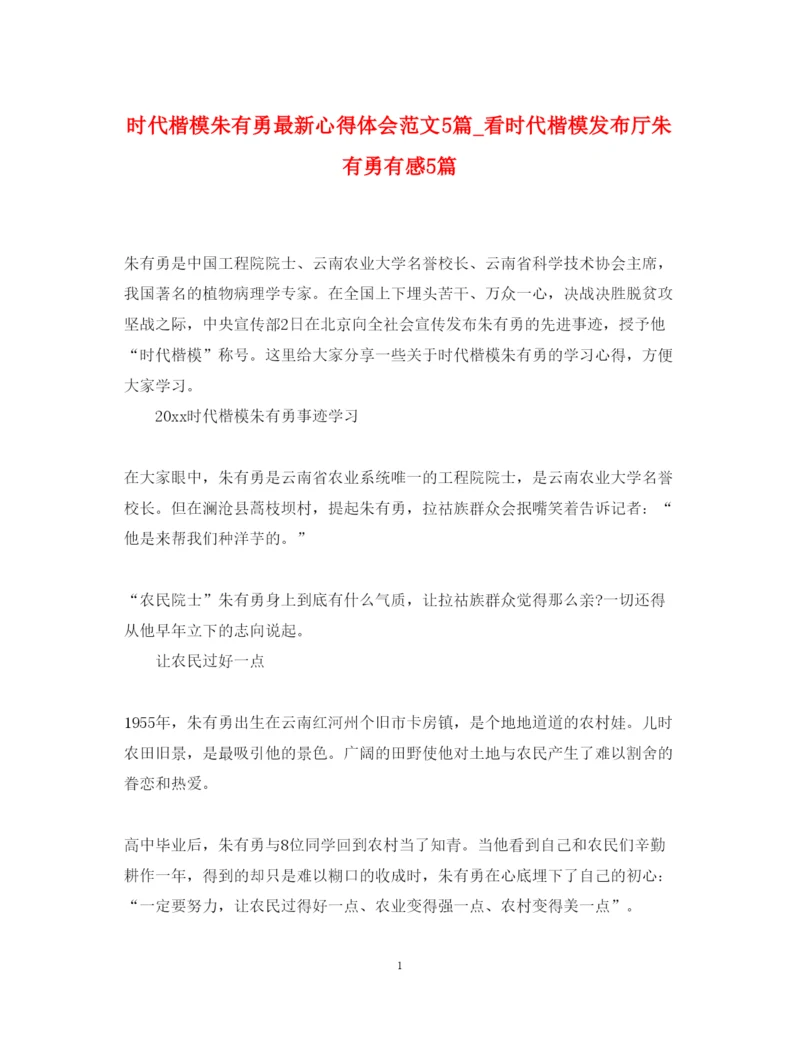 时代楷模朱有勇最新心得体会范文5篇_看时代楷模发布厅朱有勇有感5篇

朱有勇是中国工程院院士、云南农业大学名誉校长、云南省科学技术协会主席，我国著名的植物病理学专家。在全国上下埋头苦干、万众一心，决战决胜脱贫攻坚战之际，中央宣传部2日在北京向全社会宣传发布朱有勇的先进事迹，授予他“时代楷模”称号。这里给大家分享一些关于时代楷模朱有勇的学习心得，方便大家学习。

20xx时代楷模朱有勇事迹学习

在大家眼中，朱有勇是云南省农业系统唯一的工程院院士，是云南农业大学名誉校长。但在澜沧县蒿枝坝村，提起朱有勇，拉祜族群众会抿嘴笑着告诉记者：“他是来帮我们种洋芋的。”

“农民院士”朱有勇身上到底有什么气质，让拉祜族群众觉得那么亲?一切还得从他早年立下的志向说起。

让农民过好一点

1955年，朱有勇出生在云南红河州个旧市卡房镇，是个地地道道的农村娃。儿时农田旧景，是最吸引他的景色。广阔的田野使他对土地与农民产生了难以割舍的眷恋和热爱。

高中毕业后，朱有勇与8位同学回到农村当了知青。当他看到自己和农民们辛勤耕作一年，得到的却只是难以糊口的收成时，朱有勇在心底埋下了自己的初心：“一定要努力，让农民过得好一点、农业变得强一点、农村变得美一点”。

1